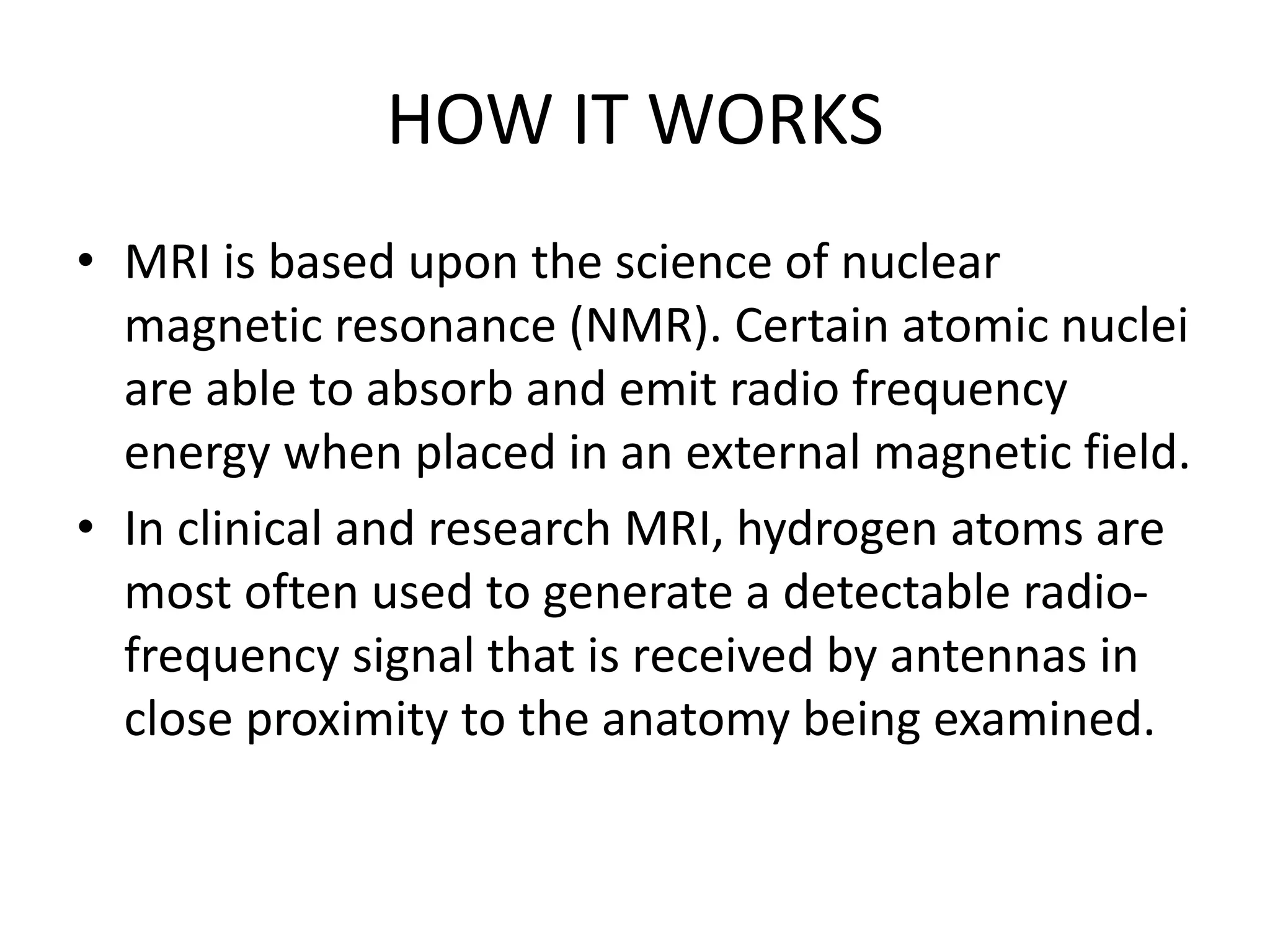 HOW IT WORKS

• MRI is based upon the science of nuclear magnetic resonance (NMR). Certain atomic nuclei are able to absorb and emit radio frequency energy when placed in an external magnetic field.
• In clinical and research MRI, hydrogen atoms are most often used to generate a detectable radio-frequency signal that is received by antennas in close proximity to the anatomy being examined.